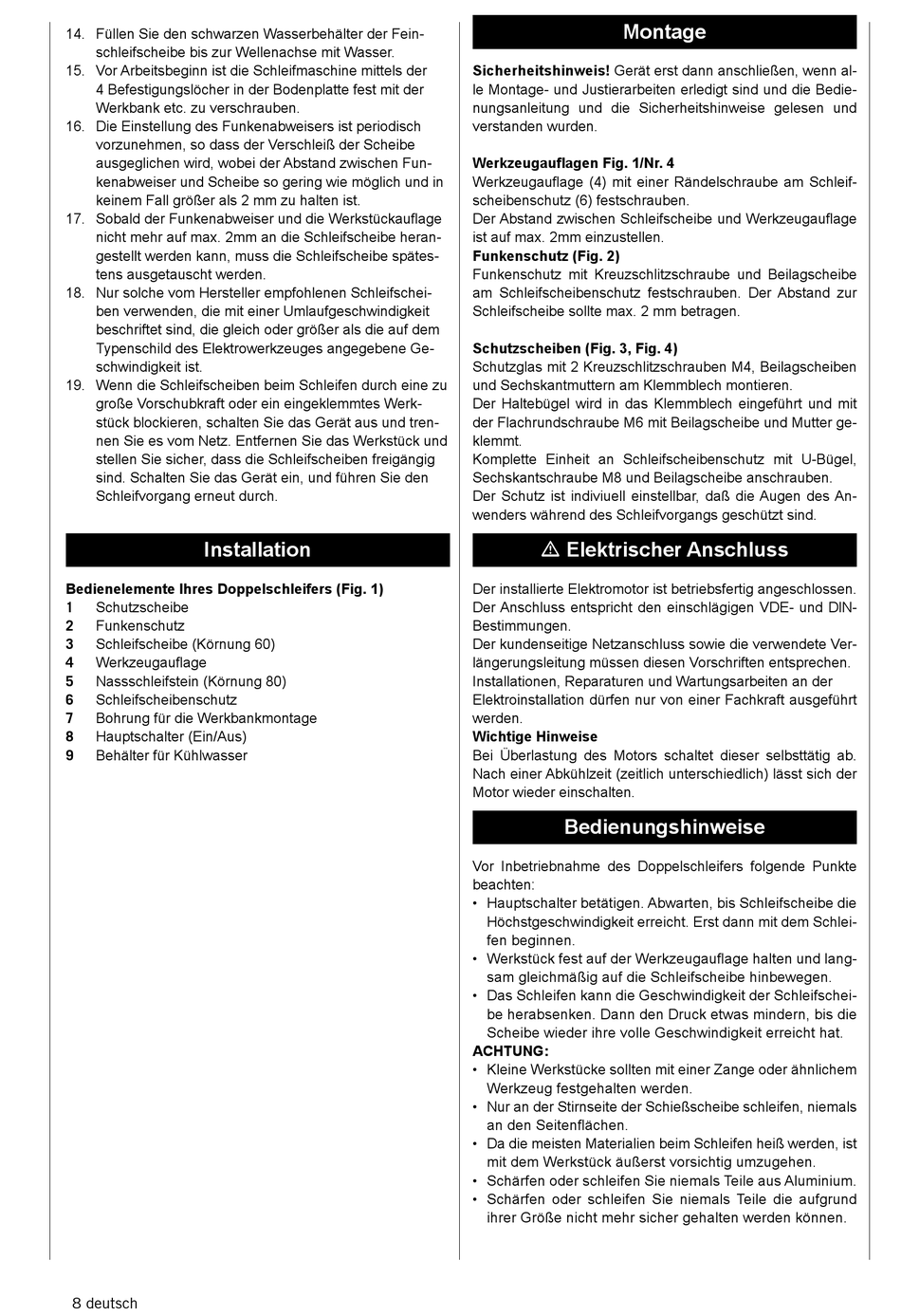 14. Füllen Sie den schwarzen Wasserbehälter der Feinschleifscheibe bis zur Wellenachse mit Wasser.
15. Vor Arbeitsbeginn ist die Schleifmaschine mittels der 4 Befestigungslöcher in der Bodenplatte fest mit der Werkbank etc. zu verschrauben.
16. Die Einstellung des Funkenabweisers ist periodisch vorzunehmen, so dass der Verschleiß der Scheibe ausgeglichen wird, wobei der Abstand zwischen Funkenabweiser und Scheibe so gering wie möglich und in keinem Fall größer als 2 mm zu halten ist.
17. Sobald der Funkenabweiser und die Werkstückauflage nicht mehr auf max. 2mm an die Schleifscheibe herangestellt werden kann, muss die Schleifscheibe spätestens ausgetauscht werden.
18. Nur solche vom Hersteller empfohlenen Schleifscheiben verwenden, die mit einer Umlaufgeschwindigkeit beschriftet sind, die gleich oder größer als die auf dem Typenschild des Elektrowerkzeuges angegebene Geschwindigkeit ist.
19. Wenn die Schleifscheiben beim Schleifen durch eine zu große Vorschubkraft oder ein eingeklemmtes Werkstück blockieren, schalten Sie das Gerät aus und trennen Sie es vom Netz. Entfernen Sie das Werkstück und stellen Sie sicher, dass die Schleifscheiben freigängig sind. Schalten Sie das Gerät ein, und führen Sie den Schleifvorgang erneut durch.

Installation

Bedienelemente Ihres Doppelschleifers (Fig. 1)
1 Schutzscheibe
2 Funkenschutz
3 Schleifscheibe (Körnung 60)
4 Werkzeugauflage
5 Nassschleifstein (Körnung 80)
6 Schleifscheibenschutz
7 Bohrung für die Werkbankmontage
8 Hauptschalter (Ein/Aus)
9 Behälter für Kühlwasser

Montage

Sicherheitshinweis! Gerät erst dann anschließen, wenn alle Montage- und Justierarbeiten erledigt sind und die Bedienungsanleitung und die Sicherheitshinweise gelesen und verstanden wurden.

Werkzeugauflagen Fig. 1/Nr. 4
Werkzeugauflage (4) mit einer Rändelschraube am Schleifscheibenschutz (6) festschrauben.
Der Abstand zwischen Schleifscheibe und Werkzeugauflage ist auf max. 2mm einzustellen.
Funkenschutz (Fig. 2)
Funkenschutz mit Kreuzschlitzschraube und Beilagscheibe am Schleifscheibenschutz festschrauben. Der Abstand zur Schleifscheibe sollte max. 2 mm betragen.

Schutzscheiben (Fig. 3, Fig. 4)
Schutzglas mit 2 Kreuzschlitzschrauben M4, Beilagscheiben und Sechskantmuttern am Klemmblech montieren.
Der Haltebügel wird in das Klemmblech eingeführt und mit der Flachrundschraube M6 mit Beilagscheibe und Mutter geklemmt.
Komplette Einheit an Schleifscheibenschutz mit U-Bügel, Sechskantschraube M8 und Beilagscheibe anschrauben.
Der Schutz ist indiviuell einstellbar, daß die Augen des Anwenders während des Schleifvorgangs geschützt sind.

⚠ Elektrischer Anschluss

Der installierte Elektromotor ist betriebsfertig angeschlossen. Der Anschluss entspricht den einschlägigen VDE- und DIN-Bestimmungen.
Der kundenseitige Netzanschluss sowie die verwendete Verlängerungsleitung müssen diesen Vorschriften entsprechen.
Installationen, Reparaturen und Wartungsarbeiten an der Elektroinstallation dürfen nur von einer Fachkraft ausgeführt werden.
Wichtige Hinweise
Bei Überlastung des Motors schaltet dieser selbsttätig ab. Nach einer Abkühlzeit (zeitlich unterschiedlich) lässt sich der Motor wieder einschalten.

Bedienungshinweise

Vor Inbetriebnahme des Doppelschleifers folgende Punkte beachten:
• Hauptschalter betätigen. Abwarten, bis Schleifscheibe die Höchstgeschwindigkeit erreicht. Erst dann mit dem Schleifen beginnen.
• Werkstück fest auf der Werkzeugauflage halten und langsam gleichmäßig auf die Schleifscheibe hinbewegen.
• Das Schleifen kann die Geschwindigkeit der Schleifscheibe herabsenken. Dann den Druck etwas mindern, bis die Scheibe wieder ihre volle Geschwindigkeit erreicht hat.
ACHTUNG:
• Kleine Werkstücke sollten mit einer Zange oder ähnlichem Werkzeug festgehalten werden.
• Nur an der Stirnseite der Schießscheibe schleifen, niemals an den Seitenflächen.
• Da die meisten Materialien beim Schleifen heiß werden, ist mit dem Werkstück äußerst vorsichtig umzugehen.
• Schärfen oder schleifen Sie niemals Teile aus Aluminium.
• Schärfen oder schleifen Sie niemals Teile die aufgrund ihrer Größe nicht mehr sicher gehalten werden können.

8 deutsch